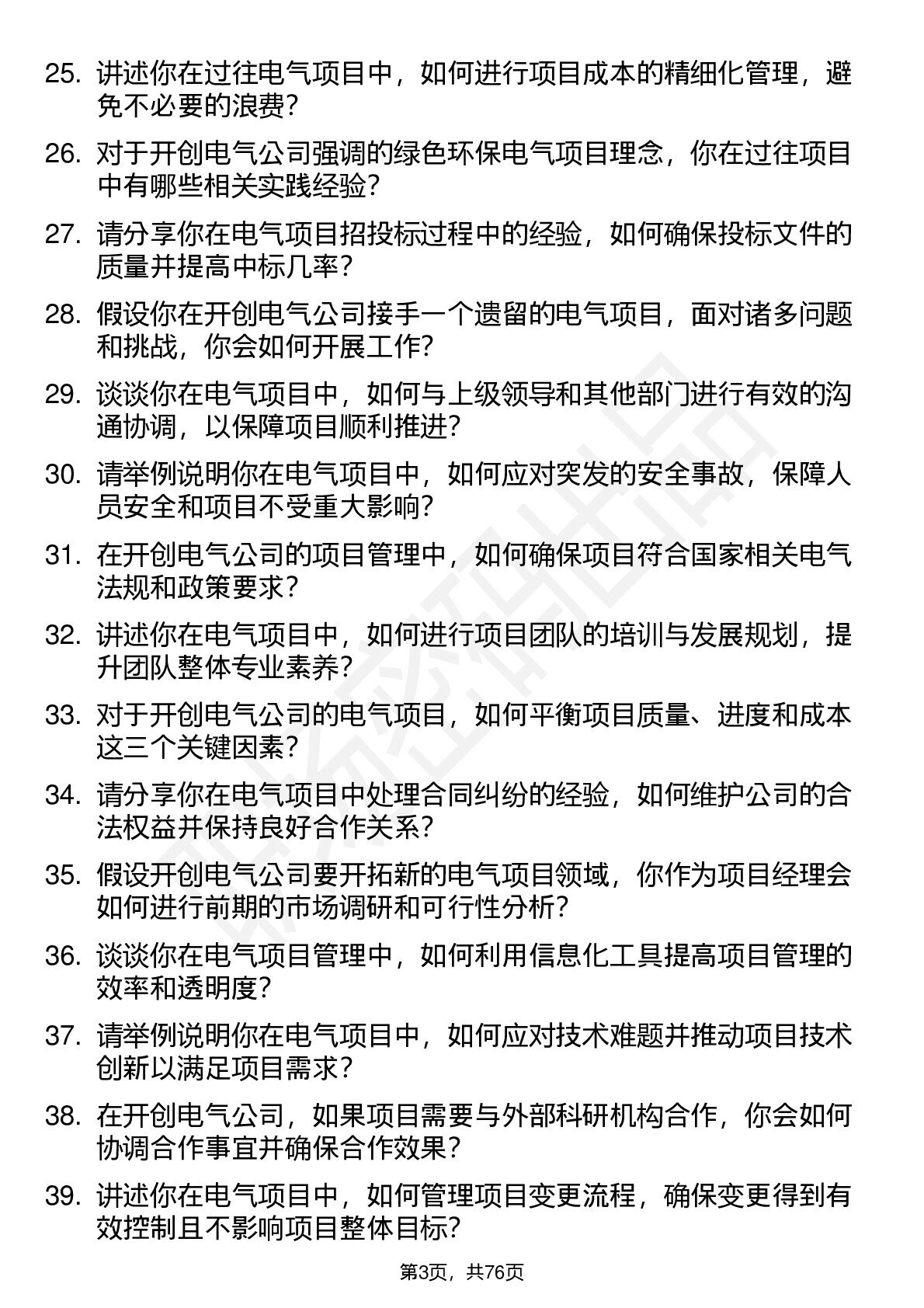 25. 讲述你在过往电气项目中，如何进行项目成本的精细化管理，避免不必要的浪费？

26. 对于开创电气公司强调的绿色环保电气项目理念，你在过往项目中有哪些相关实践经验？

27. 请分享你在电气项目招投标过程中的经验，如何确保投标文件的质量并提高中标几率？

28. 假设你在开创电气公司接手一个遗留的电气项目，面对诸多问题和挑战，你会如何开展工作？

29. 谈谈你在电气项目中，如何与上级领导和其他部门进行有效的沟通协调，以保障项目顺利推进？

30. 请举例说明你在电气项目中，如何应对突发的安全事故，保障人员安全和项目不受重大影响？

31. 在开创电气公司的项目管理中，如何确保项目符合国家相关电气法规和政策要求？

32. 讲述你在电气项目中，如何进行项目团队的培训与发展规划，提升团队整体专业素养？

33. 对于开创电气公司的电气项目，如何平衡项目质量、进度和成本这三个关键因素？

34. 请分享你在电气项目中处理合同纠纷的经验，如何维护公司的合法权益并保持良好合作关系？

35. 假设开创电气公司要开拓新的电气项目领域，你作为项目经理会如何进行前期的市场调研和可行性分析？

36. 谈谈你在电气项目管理中，如何利用信息化工具提高项目管理的效率和透明度？

37. 请举例说明你在电气项目中，如何应对技术难题并推动项目技术创新以满足项目需求？

38. 在开创电气公司，如果项目需要与外部科研机构合作，你会如何协调合作事宜并确保合作效果？

39. 讲述你在电气项目中，如何管理项目变更流程，确保变更得到有效控制且不影响项目整体目标？

第3页，共76页